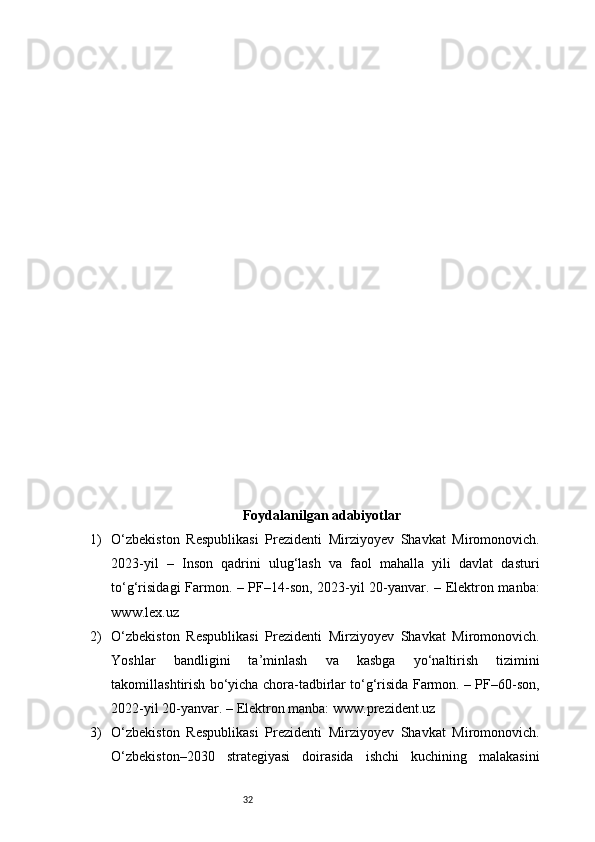 Docx.uz Docx.uz Docx.uz
Docx.uz Docx.uz Docx.uz
Docx.uz Docx.uz Docx.uz
Docx.uz Docx.uz Docx.uz

Foydalanilgan adabiyotlar

1) O‘zbekiston Respublikasi Prezidenti Mirziyoyev Shavkat Miromonovich. 2023-yil – Inson qadrini ulug‘lash va faol mahalla yili davlat dasturi to‘g‘risidagi Farmon. – PF–14-son, 2023-yil 20-yanvar. – Elektron manba: www.lex.uz

2) O‘zbekiston Respublikasi Prezidenti Mirziyoyev Shavkat Miromonovich. Yoshlar bandligini ta’minlash va kasbga yo‘naltirish tizimini takomillashtirish bo‘yicha chora-tadbirlar to‘g‘risida Farmon. – PF–60-son, 2022-yil 20-yanvar. – Elektron manba: www.prezident.uz

3) O‘zbekiston Respublikasi Prezidenti Mirziyoyev Shavkat Miromonovich. O‘zbekiston–2030 strategiyasi doirasida ishchi kuchining malakasini

32